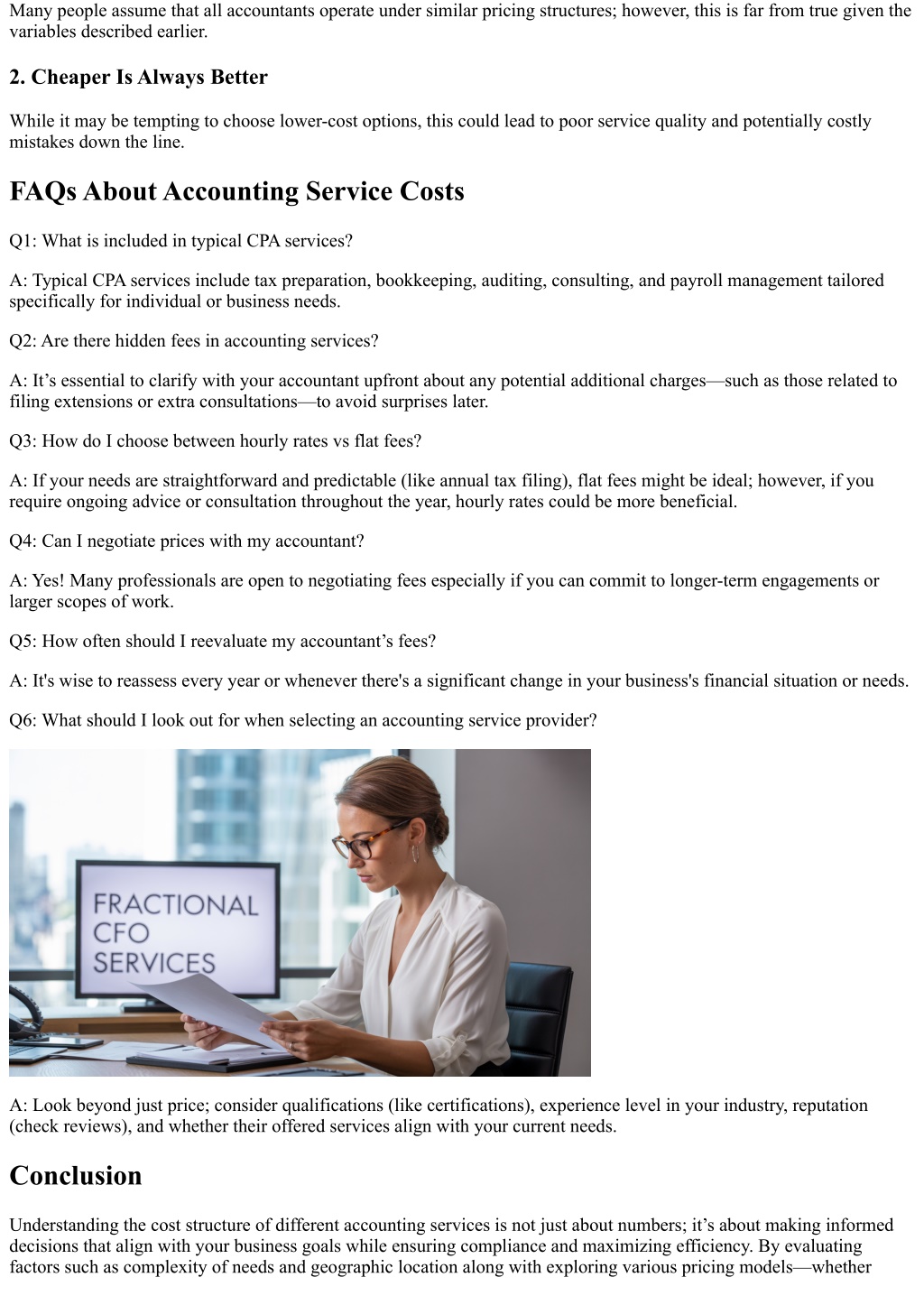 Many people assume that all accountants operate under similar pricing structures; however, this is far from true given the variables described earlier.

2. Cheaper Is Always Better

While it may be tempting to choose lower-cost options, this could lead to poor service quality and potentially costly mistakes down the line.

FAQs About Accounting Service Costs

Q1: What is included in typical CPA services?

A: Typical CPA services include tax preparation, bookkeeping, auditing, consulting, and payroll management tailored specifically for individual or business needs.

Q2: Are there hidden fees in accounting services?

A: It's essential to clarify with your accountant upfront about any potential additional charges—such as those related to filing extensions or extra consultations—to avoid surprises later.

Q3: How do I choose between hourly rates vs flat fees?

A: If your needs are straightforward and predictable (like annual tax filing), flat fees might be ideal; however, if you require ongoing advice or consultation throughout the year, hourly rates could be more beneficial.

Q4: Can I negotiate prices with my accountant?

A: Yes! Many professionals are open to negotiating fees especially if you can commit to longer-term engagements or larger scopes of work.

Q5: How often should I reevaluate my accountant's fees?

A: It's wise to reassess every year or whenever there's a significant change in your business's financial situation or needs.

Q6: What should I look out for when selecting an accounting service provider?

FRACTIONAL CFO SERVICES

A: Look beyond just price; consider qualifications (like certifications), experience level in your industry, reputation (check reviews), and whether their offered services align with your current needs.

Conclusion

Understanding the cost structure of different accounting services is not just about numbers; it's about making informed decisions that align with your business goals while ensuring compliance and maximizing efficiency. By evaluating factors such as complexity of needs and geographic location along with exploring various pricing models—whether